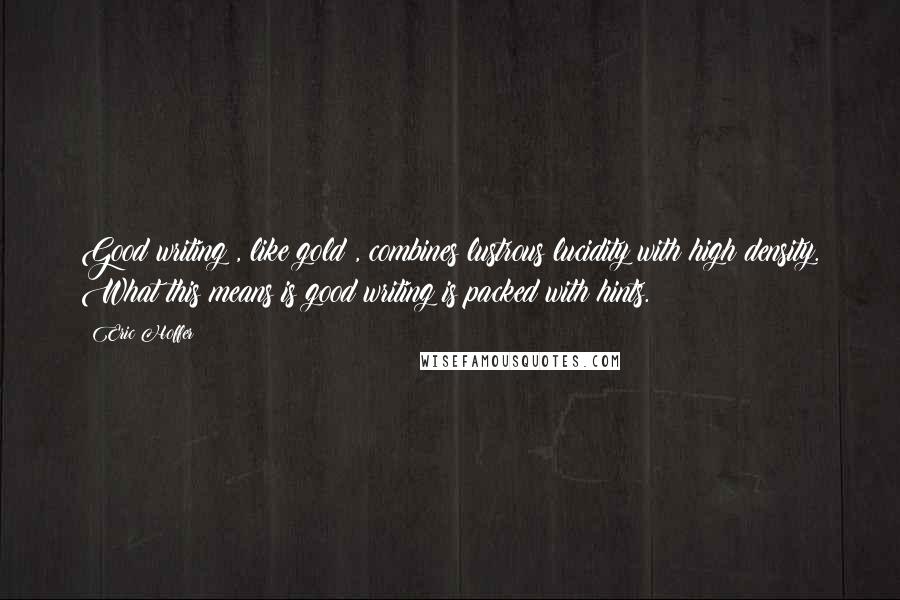 Good writing , like gold , combines lustrous lucidity with high density. What this means is good writing is packed with hints.

Eric Hoffer

WISEFAMOUSQUOTES.COM